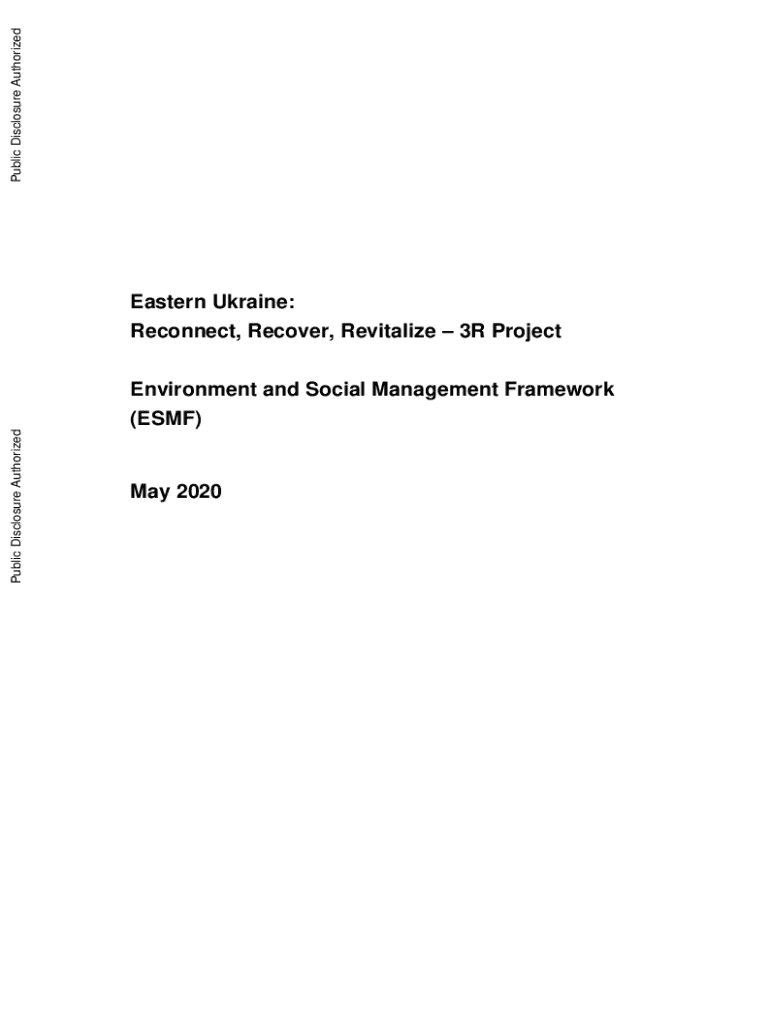 Public Disclosure Authorized

Public Disclosure Authorized

Eastern Ukraine:
Reconnect, Recover, Revitalize – 3R Project

Environment and Social Management Framework (ESMF)

May 2020